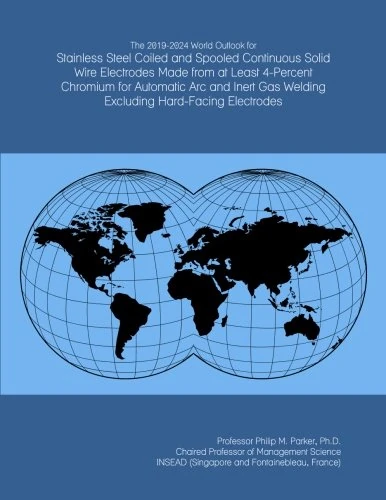 The 2019-2024 World Outlook for
Stainless Steel Coiled and Spooled Continuous Solid Wire Electrodes Made from at Least 4-Percent Chromium for Automatic Arc and Inert Gas Welding Excluding Hard-Facing Electrodes

Professor Philip M. Parker, Ph.D.
Chaired Professor of Management Science
INSEAD (Singapore and Fontainebleau, France)